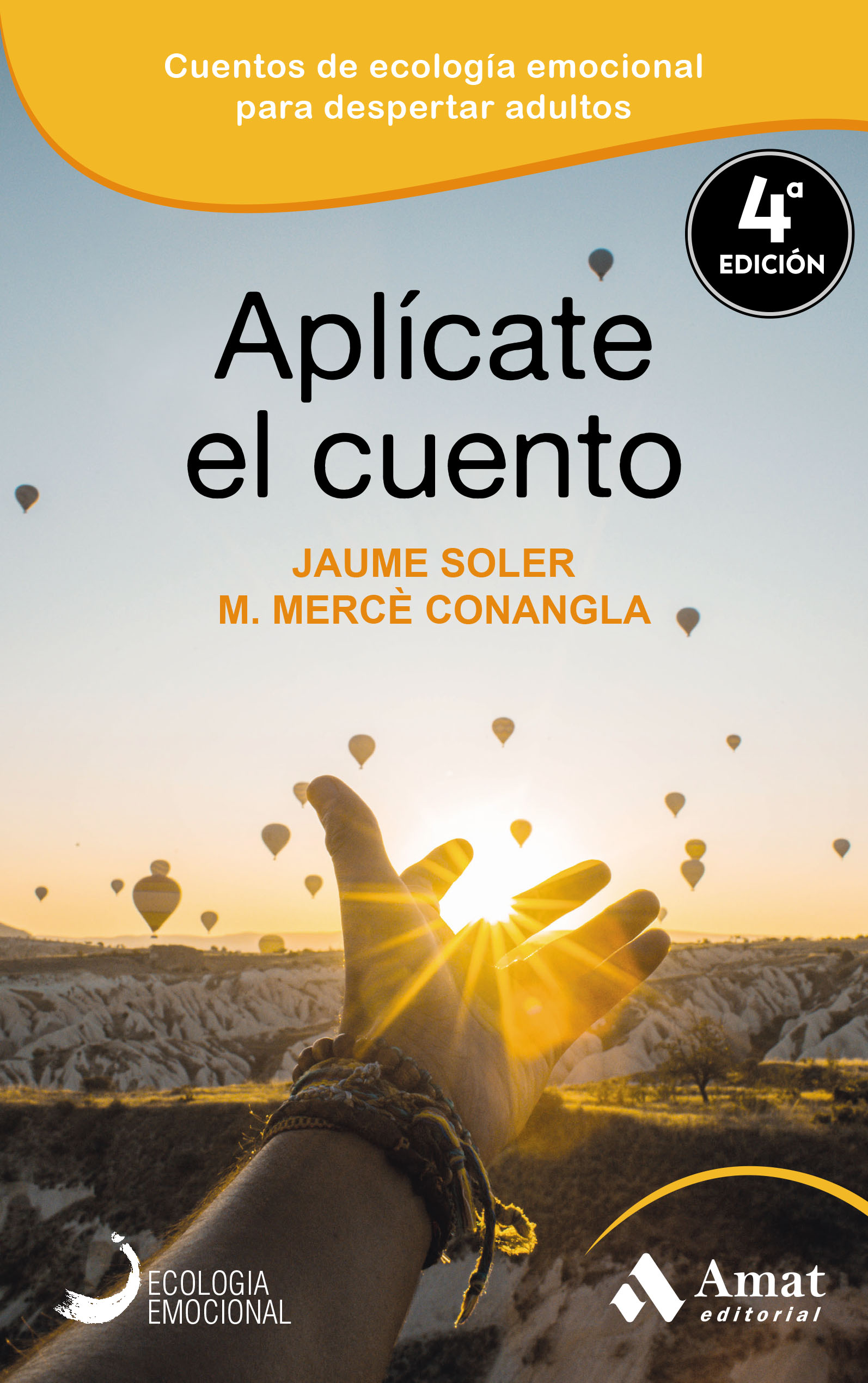 Cuentos de ecología emocional para despertar adultos

4ª EDICIÓN

Aplícate el cuento

JAUME SOLER
M. MERCÈ CONANGLA

ECOLOGIA EMOCIONAL

Amat editorial